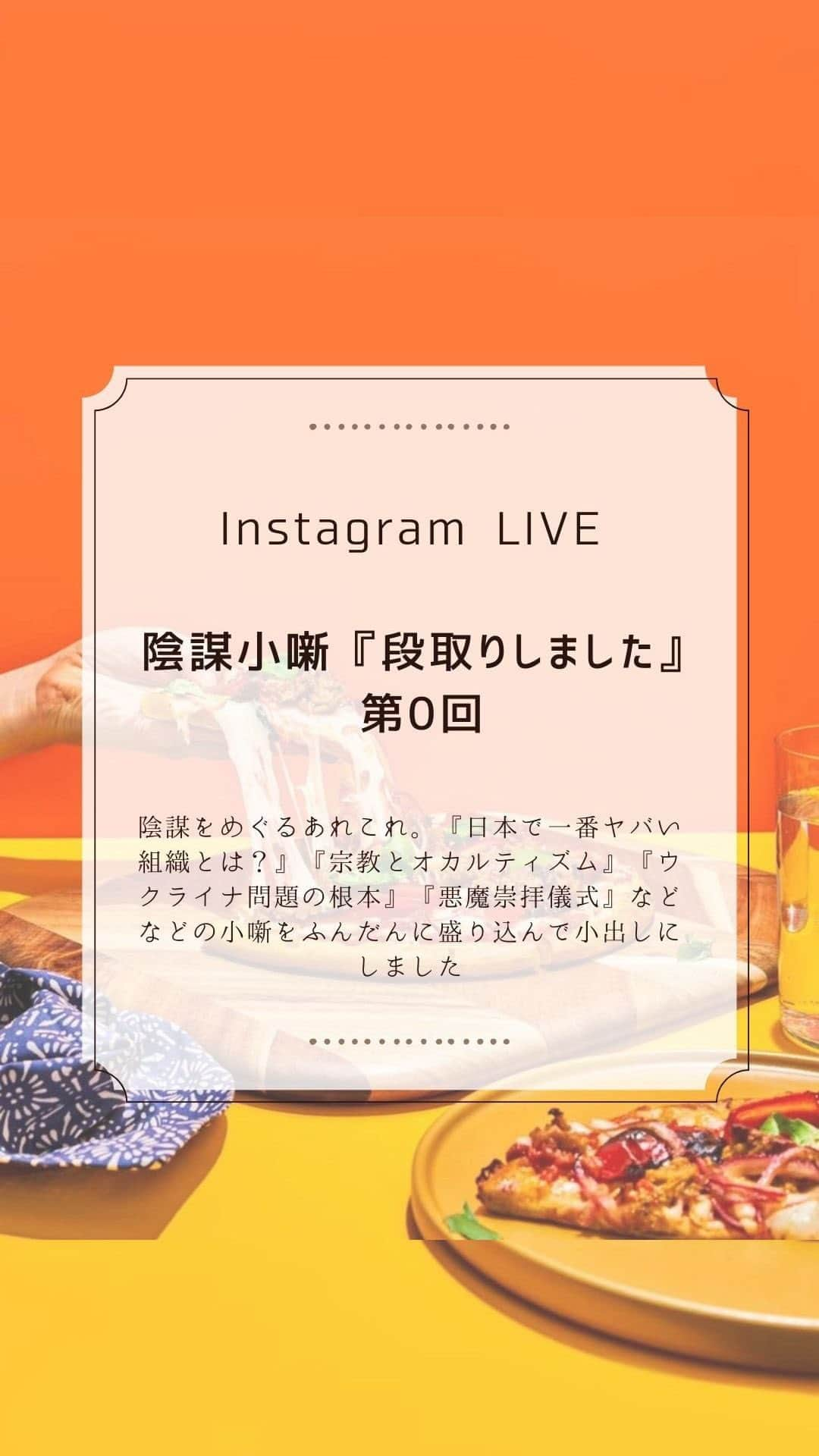 Instagram LIVE

陰謀小噺『段取りしました』
第0回

陰謀をめぐるあれこれ。『日本で一番ヤバい組織とは？』『宗教とオカルティズム』『ウクライナ問題の根本』『悪魔崇拝儀式』などなどの小噺をふんだんに盛り込んで小出しにしました